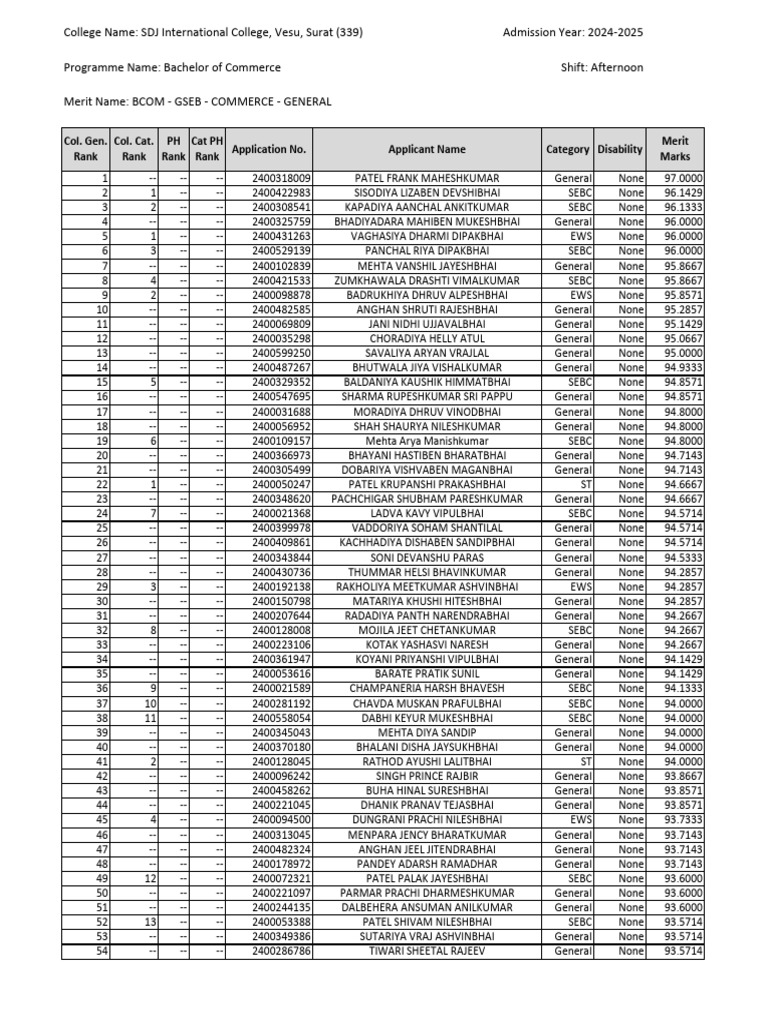 College Name: SDJ International College, Vesu, Surat (339)

Admission Year: 2024-2025

Programme Name: Bachelor of Commerce

Shift: Afternoon

Merit Name: BCOM - GSEB - COMMERCE - GENERAL

| Col. Gen. Rank | Col. Cat. Rank | PH Rank | Cat PH Rank | Application No. | Applicant Name | Category | Disability | Merit Marks |
|---|---|---|---|---|---|---|---|---|
| 1 | -- | -- | -- | 2400318009 | PATEL FRANK MAHESHKUMAR | General | None | 97.0000 |
| 2 | 1 | -- | -- | 2400422983 | SISODIYA LIZABEN DEVSHIBHAI | SEBC | None | 96.1429 |
| 3 | 2 | -- | -- | 2400308541 | KAPADIYA AANCHAL ANKITKUMAR | SEBC | None | 96.1333 |
| 4 | -- | -- | -- | 2400325759 | BHADIYADARA MAHIBEN MUKESHBHAI | General | None | 96.0000 |
| 5 | 1 | -- | -- | 2400431263 | VAGHASIYA DHARMI DIPAKBHAI | EWS | None | 96.0000 |
| 6 | 3 | -- | -- | 2400529139 | PANCHAL RIYA DIPAKBHAI | SEBC | None | 96.0000 |
| 7 | -- | -- | -- | 2400102839 | MEHTA VANSHIL JAYESHBHAI | General | None | 95.8667 |
| 8 | 4 | -- | -- | 2400421533 | ZUMKHAWALA DRASHTI VIMALKUMAR | SEBC | None | 95.8667 |
| 9 | 2 | -- | -- | 2400098878 | BADRUKHIYA DHRUV ALPESHBHAI | EWS | None | 95.8571 |
| 10 | -- | -- | -- | 2400482585 | ANGHAN SHRUTI RAJESHBHAI | General | None | 95.2857 |
| 11 | -- | -- | -- | 2400069809 | JANI NIDHI UJJAVALBHAI | General | None | 95.1429 |
| 12 | -- | -- | -- | 2400035298 | CHORADIYA HELLY ATUL | General | None | 95.0667 |
| 13 | -- | -- | -- | 2400599250 | SAVALIYA ARYAN VRAJLAL | General | None | 95.0000 |
| 14 | -- | -- | -- | 2400487267 | BHUTWALA JIYA VISHALKUMAR | General | None | 94.9333 |
| 15 | 5 | -- | -- | 2400329352 | BALDANIYA KAUSHIK HIMMATBHAI | SEBC | None | 94.8571 |
| 16 | -- | -- | -- | 2400547695 | SHARMA RUPESHKUMAR SRI PAPPU | General | None | 94.8571 |
| 17 | -- | -- | -- | 2400031688 | MORADIYA DHRUV VINODBHAI | General | None | 94.8000 |
| 18 | -- | -- | -- | 2400056952 | SHAH SHAURYA NILESHKUMAR | General | None | 94.8000 |
| 19 | 6 | -- | -- | 2400109157 | Mehta Arya Manishkumar | SEBC | None | 94.8000 |
| 20 | -- | -- | -- | 2400366973 | BHAYANI HASTIBEN BHARATBHAI | General | None | 94.7143 |
| 21 | -- | -- | -- | 2400305499 | DOBARIYA VISHVABEN MAGANBHAI | General | None | 94.7143 |
| 22 | 1 | -- | -- | 2400050247 | PATEL KRUPANSHI PRAKASHBHAI | ST | None | 94.6667 |
| 23 | -- | -- | -- | 2400348620 | PACHCHIGAR SHUBHAM PARESHKUMAR | General | None | 94.6667 |
| 24 | 7 | -- | -- | 2400021368 | LADVA KAVY VIPULBHAI | SEBC | None | 94.5714 |
| 25 | -- | -- | -- | 2400399978 | VADDORIYA SOHAM SHANTILAL | General | None | 94.5714 |
| 26 | -- | -- | -- | 2400409861 | KACHHADIYA DISHABEN SANDIPBHAI | General | None | 94.5714 |
| 27 | -- | -- | -- | 2400343844 | SONI DEVANSHU PARAS | General | None | 94.5333 |
| 28 | -- | -- | -- | 2400430736 | THUMMAR HELSI BHAVINKUMAR | General | None | 94.2857 |
| 29 | 3 | -- | -- | 2400192138 | RAKHOLIYA MEETKUMAR ASHVINBHAI | EWS | None | 94.2857 |
| 30 | -- | -- | -- | 2400150798 | MATARIYA KHUSHI HITESHBHAI | General | None | 94.2857 |
| 31 | -- | -- | -- | 2400207644 | RADADIYA PANTH NARENDRABHAI | General | None | 94.2667 |
| 32 | 8 | -- | -- | 2400128008 | MOJILA JEET CHETANKUMAR | SEBC | None | 94.2667 |
| 33 | -- | -- | -- | 2400223106 | KOTAK YASHASVI NARESH | General | None | 94.2667 |
| 34 | -- | -- | -- | 2400361947 | KOYANI PRIYANSHI VIPULBHAI | General | None | 94.1429 |
| 35 | -- | -- | -- | 2400053616 | BARATE PRATIK SUNIL | General | None | 94.1429 |
| 36 | 9 | -- | -- | 2400021589 | CHAMPANERIA HARSH BHAVESH | SEBC | None | 94.1333 |
| 37 | 10 | -- | -- | 2400281192 | CHAVDA MUSKAN PRAFULBHAI | SEBC | None | 94.0000 |
| 38 | 11 | -- | -- | 2400558054 | DABHI KEYUR MUKESHBHAI | SEBC | None | 94.0000 |
| 39 | -- | -- | -- | 2400345043 | MEHTA DIYA SANDIP | General | None | 94.0000 |
| 40 | -- | -- | -- | 2400370180 | BHALANI DISHA JAYSUKHBHAI | General | None | 94.0000 |
| 41 | 2 | -- | -- | 2400128045 | RATHOD AYUSHI LALITBHAI | ST | None | 94.0000 |
| 42 | -- | -- | -- | 2400096242 | SINGH PRINCE RAJBIR | General | None | 93.8667 |
| 43 | -- | -- | -- | 2400458262 | BUHA HINAL SURESHBHAI | General | None | 93.8571 |
| 44 | -- | -- | -- | 2400221045 | DHANIK PRANAV TEJASBHAI | General | None | 93.8571 |
| 45 | 4 | -- | -- | 2400094500 | DUNGRANI PRACHI NILESHBHAI | EWS | None | 93.7333 |
| 46 | -- | -- | -- | 2400313045 | MENPARA JENCY BHARATKUMAR | General | None | 93.7143 |
| 47 | -- | -- | -- | 2400482324 | ANGHAN JEEL JITENDRABHAI | General | None | 93.7143 |
| 48 | -- | -- | -- | 2400178972 | PANDEY ADARSH RAMADHAR | General | None | 93.7143 |
| 49 | 12 | -- | -- | 2400072321 | PATEL PALAK JAYESHBHAI | SEBC | None | 93.6000 |
| 50 | -- | -- | -- | 2400221097 | PARMAR PRACHI DHARMESHKUMAR | General | None | 93.6000 |
| 51 | -- | -- | -- | 2400244135 | DALBEHERA ANSUMAN ANILKUMAR | General | None | 93.6000 |
| 52 | 13 | -- | -- | 2400053388 | PATEL SHIVAM NILESHBHAI | SEBC | None | 93.5714 |
| 53 | -- | -- | -- | 2400349386 | SUTARIYA VRAJ ASHVINBHAI | General | None | 93.5714 |
| 54 | -- | -- | -- | 2400286786 | TIWARI SHEETAL RAJEEV | General | None | 93.5714 |